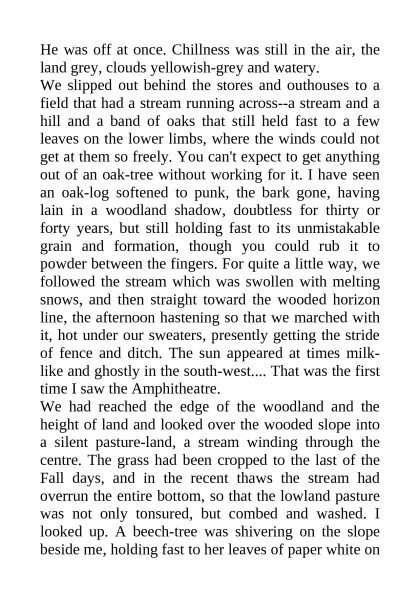 He was off at once. Chillness was still in the air, the land grey, clouds yellowish-grey and watery.
We slipped out behind the stores and outhouses to a field that had a stream running across--a stream and a hill and a band of oaks that still held fast to a few leaves on the lower limbs, where the winds could not get at them so freely. You can't expect to get anything out of an oak-tree without working for it. I have seen an oak-log softened to punk, the bark gone, having lain in a woodland shadow, doubtless for thirty or forty years, but still holding fast to its unmistakable grain and formation, though you could rub it to powder between the fingers. For quite a little way, we followed the stream which was swollen with melting snows, and then straight toward the wooded horizon line, the afternoon hastening so that we marched with it, hot under our sweaters, presently getting the stride of fence and ditch. The sun appeared at times milk-like and ghostly in the south-west.... That was the first time I saw the Amphitheatre.
We had reached the edge of the woodland and the height of land and looked over the wooded slope into a silent pasture-land, a stream winding through the centre. The grass had been cropped to the last of the Fall days, and in the recent thaws the stream had overrun the entire bottom, so that the lowland pasture was not only tonsured, but combed and washed. I looked up. A beech-tree was shivering on the slope beside me, holding fast to her leaves of paper white on